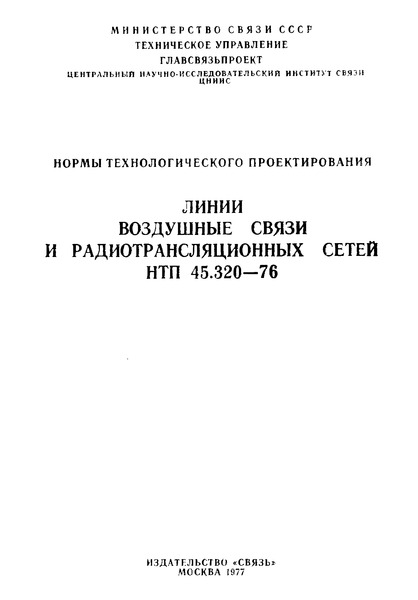 МИНИСТЕРСТВО СВЯЗИ СССР
ТЕХНИЧЕСКОЕ УПРАВЛЕНИЕ
ГЛАВСВЯЗЬПРОЕКТ
ЦЕНТРАЛЬНЫЙ НАУЧНО-ИССЛЕДОВАТЕЛЬСКИЙ ИНСТИТУТ СВЯЗИ
ЦНИИС

НОРМЫ ТЕХНОЛОГИЧЕСКОГО ПРОЕКТИРОВАНИЯ

ЛИНИИ
ВОЗДУШНЫЕ СВЯЗИ
И РАДИОТРАНСЛЯЦИОННЫХ СЕТЕЙ
НТП 45.320—76

ИЗДАТЕЛЬСТВО «СВЯЗЬ»
МОСКВА 1977